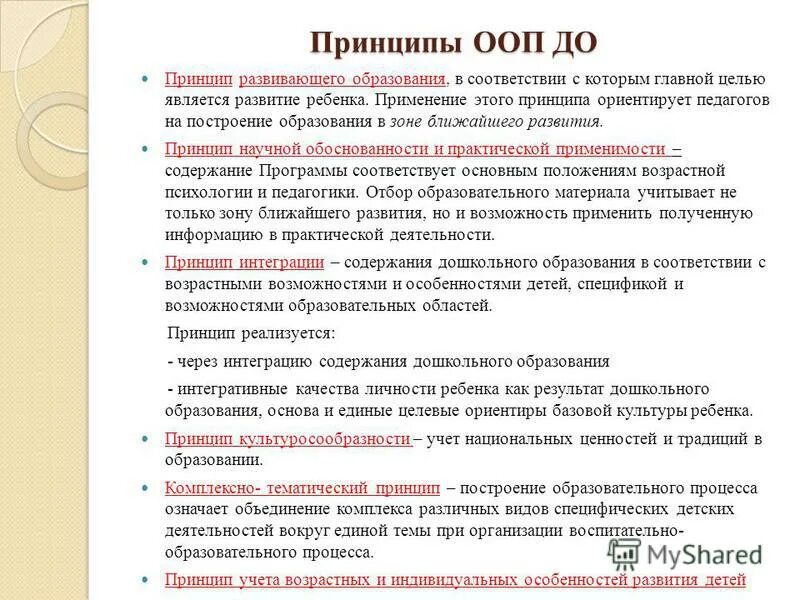 Принципы ООП ДО

Принцип развивающего образования, в соответствии с которым главной целью является развитие ребенка. Применение этого принципа ориентирует педагогов на построение образования в зоне ближайшего развития.

Принцип научной обоснованности и практической применимости – содержание Программы соответствует основным положениям возрастной психологии и педагогики. Отбор образовательного материала учитывает не только зону ближайшего развития, но и возможность применить полученную информацию в практической деятельности.

Принцип интеграции – содержания дошкольного образования в соответствии с возрастными возможностями и особенностями детей, спецификой и возможностями образовательных областей.

Принцип реализуется:

- через интеграцию содержания дошкольного образования

- интегративные качества личности ребенка как результат дошкольного образования, основа и единые целевые ориентиры базовой культуры ребенка.

Принцип культуросообразности – учет национальных ценностей и традиций в образовании.

Комплексно- тематический принцип – построение образовательного процесса означает объединение комплекса различных видов специфических детских деятельностей вокруг единой темы при организации воспитательно-образовательного процесса.

Принцип учета возрастных и индивидуальных особенностей развития детей

MyShared